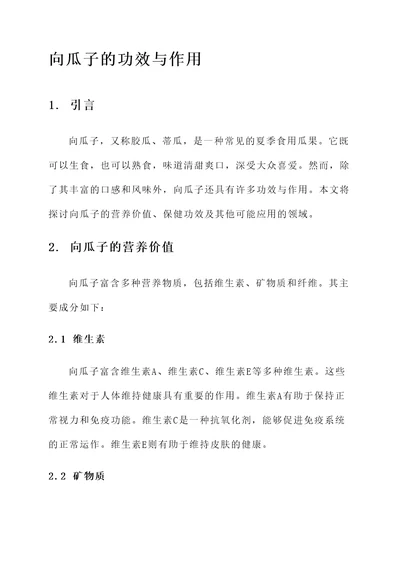 向瓜子的功效与作用

1. 引言

向瓜子，又称胶瓜、蒂瓜，是一种常见的夏季食用瓜果。它既可以生食，也可以熟食，味道清甜爽口，深受大众喜爱。然而，除了其丰富的口感和风味外，向瓜子还具有许多功效与作用。本文将探讨向瓜子的营养价值、保健功效及其他可能应用的领域。

2. 向瓜子的营养价值

向瓜子富含多种营养物质，包括维生素、矿物质和纤维。其主要成分如下：

2.1 维生素

向瓜子富含维生素A、维生素C、维生素E等多种维生素。这些维生素对于人体维持健康具有重要的作用。维生素A有助于保持正常视力和免疫功能。维生素C是一种抗氧化剂，能够促进免疫系统的正常运作。维生素E则有助于维持皮肤的健康。

2.2 矿物质